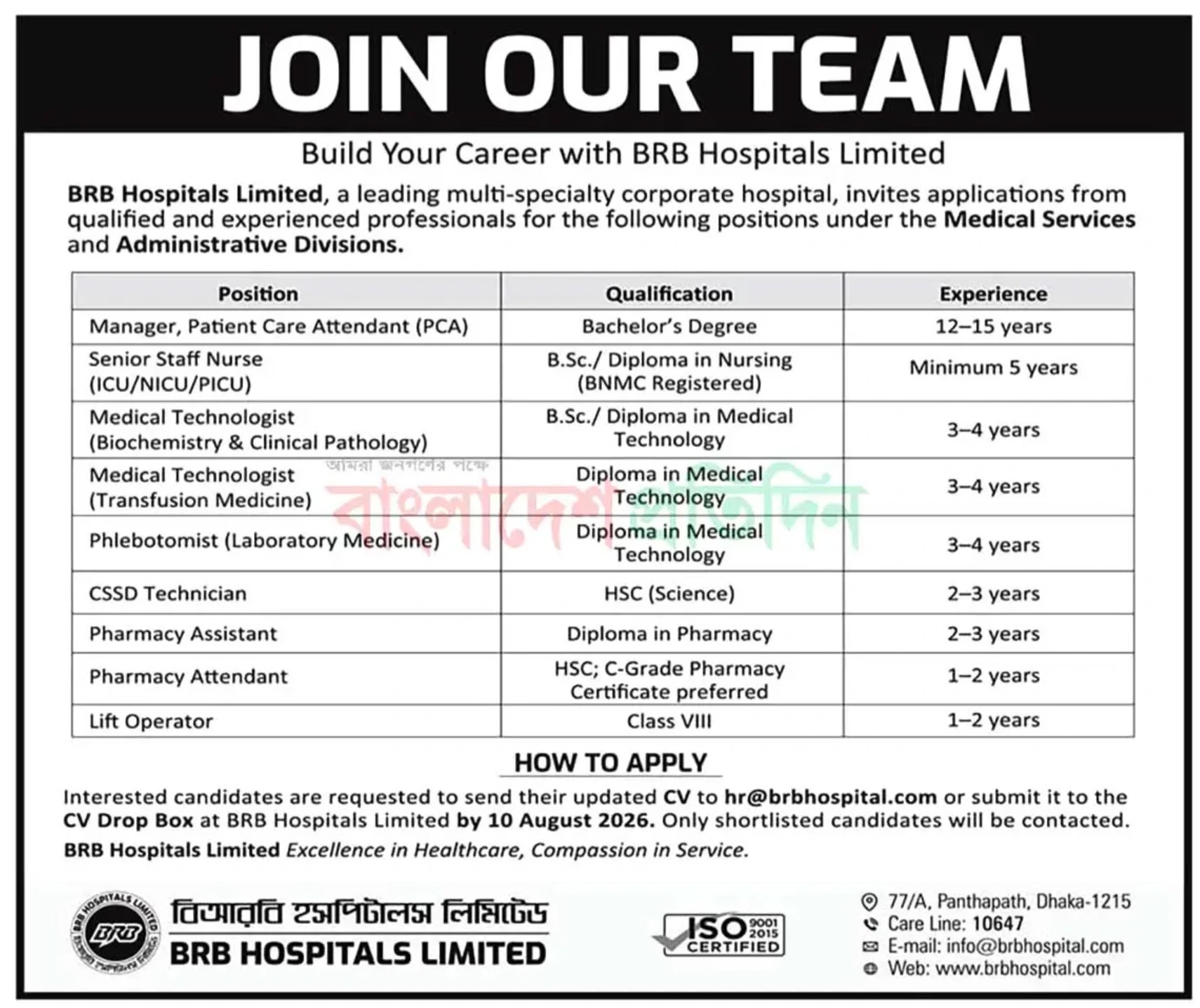 JOIN OUR TEAM

Build Your Career with BRB Hospitals Limited

BRB Hospitals Limited, a leading multi-specialty corporate hospital, invites applications from qualified and experienced professionals for the following positions under the Medical Services and Administrative Divisions.

| Position | Qualification | Experience |
|---|---|---|
| Manager, Patient Care Attendant (PCA) | Bachelor's Degree | 12–15 years |
| Senior Staff Nurse (ICU/NICU/PICU) | B.Sc./ Diploma in Nursing (BNMC Registered) | Minimum 5 years |
| Medical Technologist (Biochemistry & Clinical Pathology) | B.Sc./ Diploma in Medical Technology | 3–4 years |
| Medical Technologist (Transfusion Medicine) | Diploma in Medical Technology | 3–4 years |
| Phlebotomist (Laboratory Medicine) | Diploma in Medical Technology | 3–4 years |
| CSSD Technician | HSC (Science) | 2–3 years |
| Pharmacy Assistant | Diploma in Pharmacy | 2–3 years |
| Pharmacy Attendant | HSC; C-Grade Pharmacy Certificate preferred | 1–2 years |
| Lift Operator | Class VIII | 1–2 years |

আমরা জনগণের পক্ষে
বাংলাদেশ প্রতিদিন

HOW TO APPLY

Interested candidates are requested to send their updated CV to hr@brbhospital.com or submit it to the CV Drop Box at BRB Hospitals Limited by 10 August 2026. Only shortlisted candidates will be contacted.

BRB Hospitals Limited Excellence in Healthcare, Compassion in Service.

BRB HOSPITALS LIMITED
BRB
বিআরবি হসপিটালস লিমিটেড
BRB HOSPITALS LIMITED

ISO 9001 2015 CERTIFIED

77/A, Panthapath, Dhaka-1215
Care Line: 10647
E-mail: info@brbhospital.com
Web: www.brbhospital.com